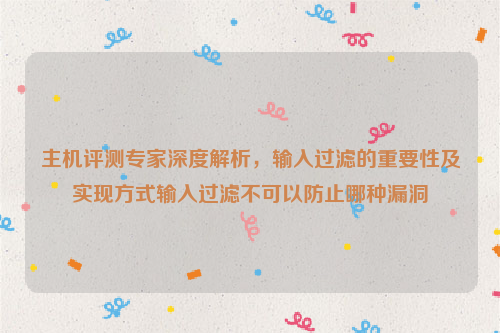 主机评测专家深度解析，输入过滤的重要性及实现方式输入过滤不可以防止哪种漏洞